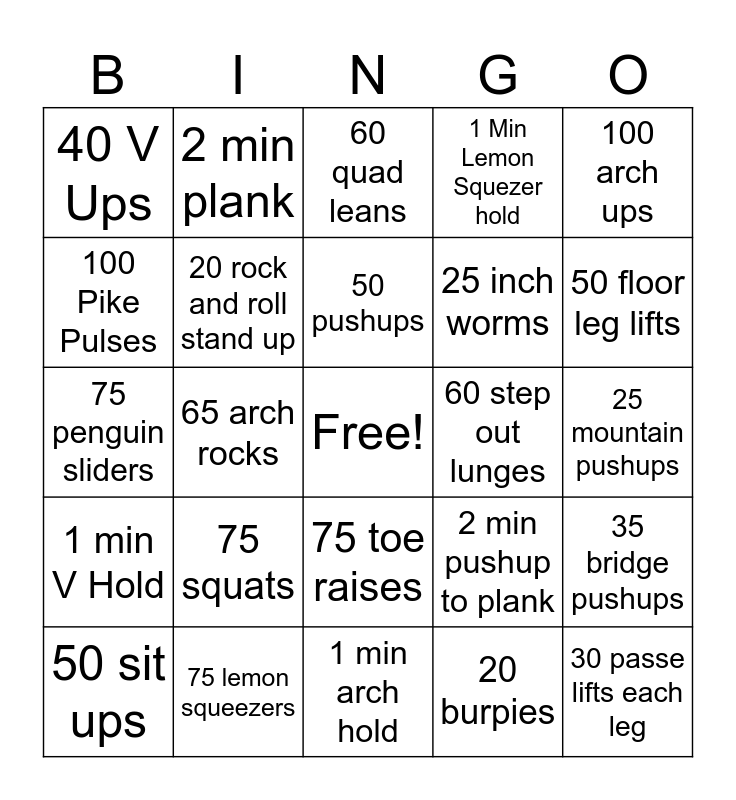 | B | I | N | G | O |
|---|---|---|---|---|
| 40 V Ups | 2 min plank | 60 quad leans | 1 Min Lemon Squezer hold | 100 arch ups |
| 100 Pike Pulses | 20 rock and roll stand up | 50 pushups | 25 inch worms | 50 floor leg lifts |
| 75 penguin sliders | 65 arch rocks | Free! | 60 step out lunges | 25 mountain pushups |
| 1 min V Hold | 75 squats | 75 toe raises | 2 min pushup to plank | 35 bridge pushups |
| 50 sit ups | 75 lemon squeezers | 1 min arch hold | 20 burpies | 30 passe lifts each leg |